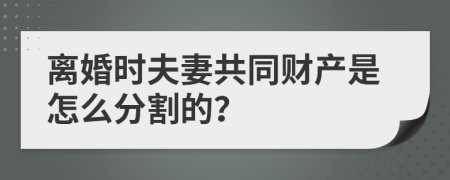 离婚时夫妻共同财产是怎么分割的?